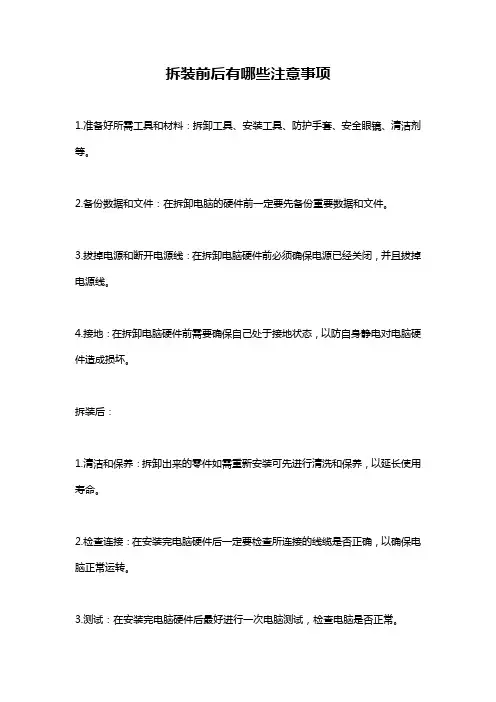 拆装前后有哪些注意事项

1.准备好所需工具和材料：拆卸工具、安装工具、防护手套、安全眼镜、清洁剂等。

2.备份数据和文件：在拆卸电脑的硬件前一定要先备份重要数据和文件。

3.拔掉电源和断开电源线：在拆卸电脑硬件前必须确保电源已经关闭，并且拔掉电源线。

4.接地：在拆卸电脑硬件前需要确保自己处于接地状态，以防自身静电对电脑硬件造成损坏。

拆装后：

1.清洁和保养：拆卸出来的零件如需重新安装可先进行清洗和保养，以延长使用寿命。

2.检查连接：在安装完电脑硬件后一定要检查所连接的线缆是否正确，以确保电脑正常运转。

3.测试：在安装完电脑硬件后最好进行一次电脑测试，检查电脑是否正常。